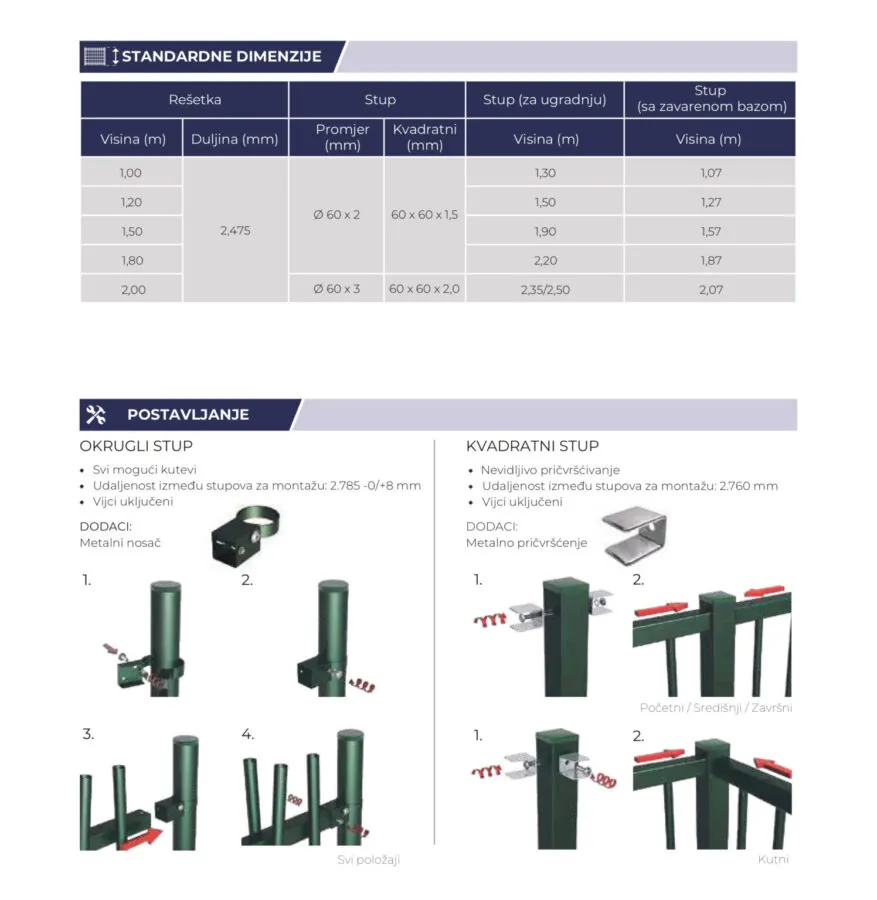 STANDARDNE DIMENZIJE

| Rešetka | | Stup | | Stup (za ugradnju) | Stup (sa zavarenom bazom) |
|---|---|---|---|---|---|
| Visina (m) | Duljina (mm) | Promjer (mm) | Kvadratni (mm) | Visina (m) | Visina (m) |
| 1,00 | 2,475 | Ø 60 x 2 | 60 x 60 x 1,5 | 1,30 | 1,07 |
| 1,20 | | | | 1,50 | 1,27 |
| 1,50 | | | | 1,90 | 1,57 |
| 1,80 | | | | 2,20 | 1,87 |
| 2,00 | | Ø 60 x 3 | 60 x 60 x 2,0 | 2,35/2,50 | 2,07 |

POSTAVLJANJE

OKRUGLI STUP
• Svi mogući kutevi
• Udaljenost između stupova za montažu: 2.785 -0/+8 mm
• Vijci uključeni

DODACI:
Metalni nosač

1.
2.
3.
4.

Svi položaji

KVADRATNI STUP
• Nevidljivo pričvršćivanje
• Udaljenost između stupova za montažu: 2.760 mm
• Vijci uključeni

DODACI:
Metalno pričvršćenje

1.
2.

Početni / Središnji / Završni

1.
2.

Kutni